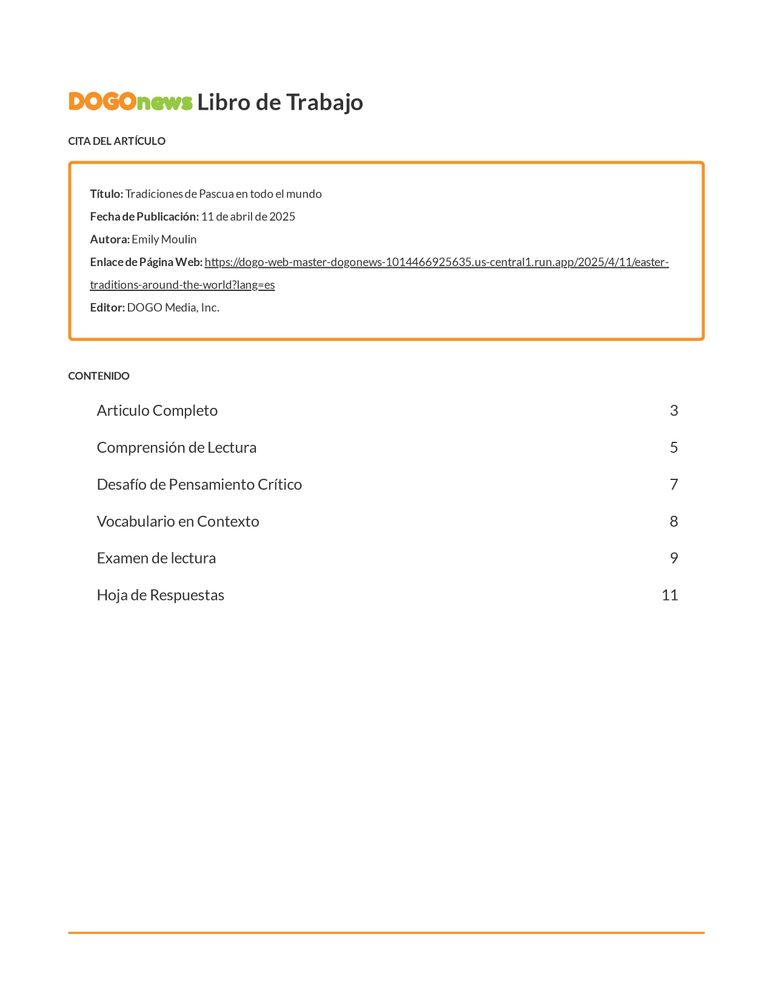 DOGOnews Libro de Trabajo

CITA DEL ARTÍCULO

Título: Tradiciones de Pascua en todo el mundo
Fecha de Publicación: 11 de abril de 2025
Autora: Emily Moulin
Enlace de Página Web: https://dogo-web-master-dogonews-1014466925635.us-central1.run.app/2025/4/11/easter-traditions-around-the-world?lang=es
Editor: DOGO Media, Inc.

CONTENIDO

Articulo Completo 3
Comprensión de Lectura 5
Desafío de Pensamiento Crítico 7
Vocabulario en Contexto 8
Examen de lectura 9
Hoja de Respuestas 11